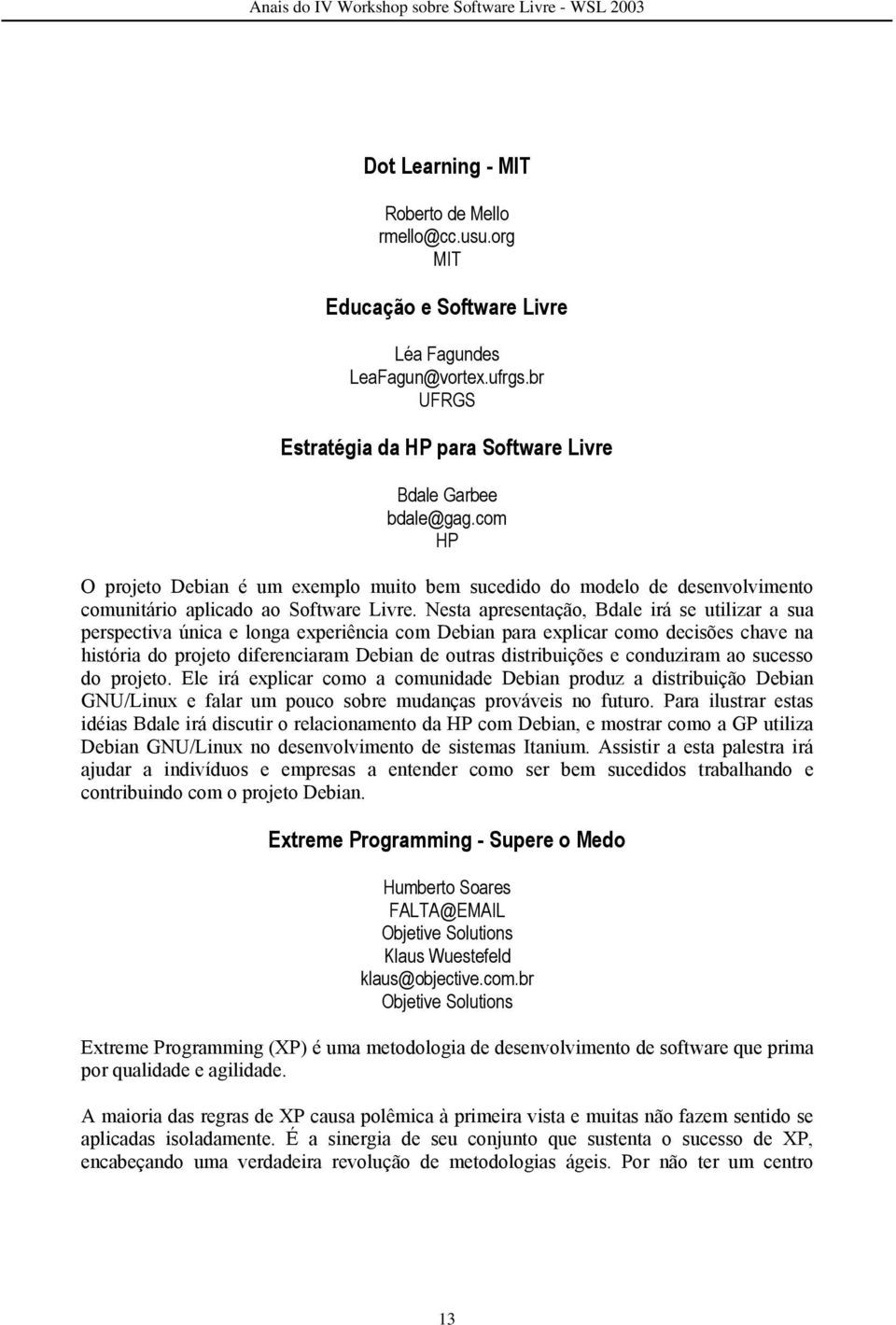 Anais do IV Workshop sobre Software Livre - WSL 2003

Dot Learning - MIT

Roberto de Mello
rmello@cc.usu.org
MIT

Educação e Software Livre

Léa Fagundes
LeaFagun@vortex.ufrgs.br
UFRGS

Estratégia da HP para Software Livre

Bdale Garbee
bdale@gag.com
HP

O projeto Debian é um exemplo muito bem sucedido do modelo de desenvolvimento comunitário aplicado ao Software Livre. Nesta apresentação, Bdale irá se utilizar a sua perspectiva única e longa experiência com Debian para explicar como decisões chave na história do projeto diferenciaram Debian de outras distribuições e conduziram ao sucesso do projeto. Ele irá explicar como a comunidade Debian produz a distribuição Debian GNU/Linux e falar um pouco sobre mudanças prováveis no futuro. Para ilustrar estas idéias Bdale irá discutir o relacionamento da HP com Debian, e mostrar como a GP utiliza Debian GNU/Linux no desenvolvimento de sistemas Itanium. Assistir a esta palestra irá ajudar a indivíduos e empresas a entender como ser bem sucedidos trabalhando e contribuindo com o projeto Debian.

Extreme Programming - Supere o Medo

Humberto Soares
FALTA@EMAIL
Objetive Solutions
Klaus Wuestefeld
klaus@objective.com.br
Objetive Solutions

Extreme Programming (XP) é uma metodologia de desenvolvimento de software que prima por qualidade e agilidade.

A maioria das regras de XP causa polêmica à primeira vista e muitas não fazem sentido se aplicadas isoladamente. É a sinergia de seu conjunto que sustenta o sucesso de XP, encabeçando uma verdadeira revolução de metodologias ágeis. Por não ter um centro

13